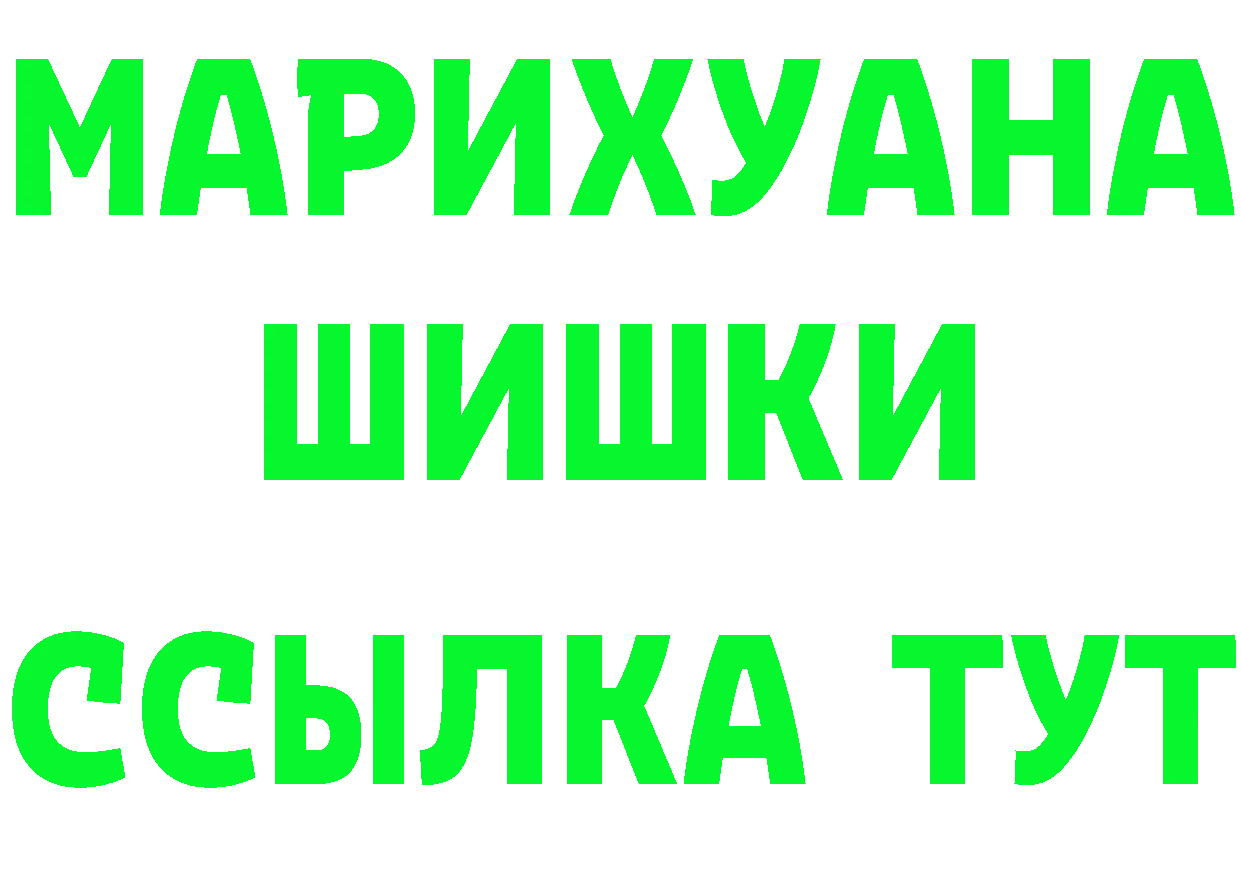 МАРИХУАНА
ШИШКИ
ССЫЛКА ТУТ